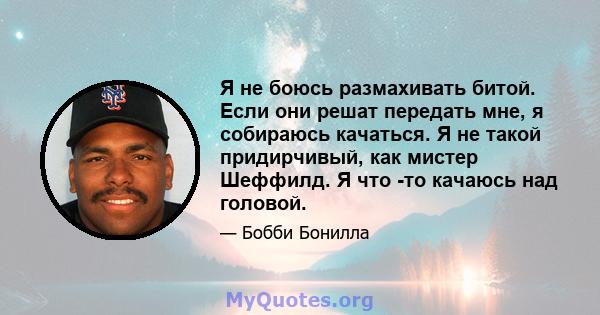 Я не боюсь размахивать битой. Если они решат передать мне, я собираюсь качаться. Я не такой придирчивый, как мистер Шеффилд. Я что -то качаюсь над головой.

— Бобби Бонилла

MyQuotes.org